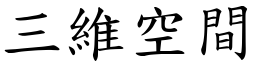 三維空間